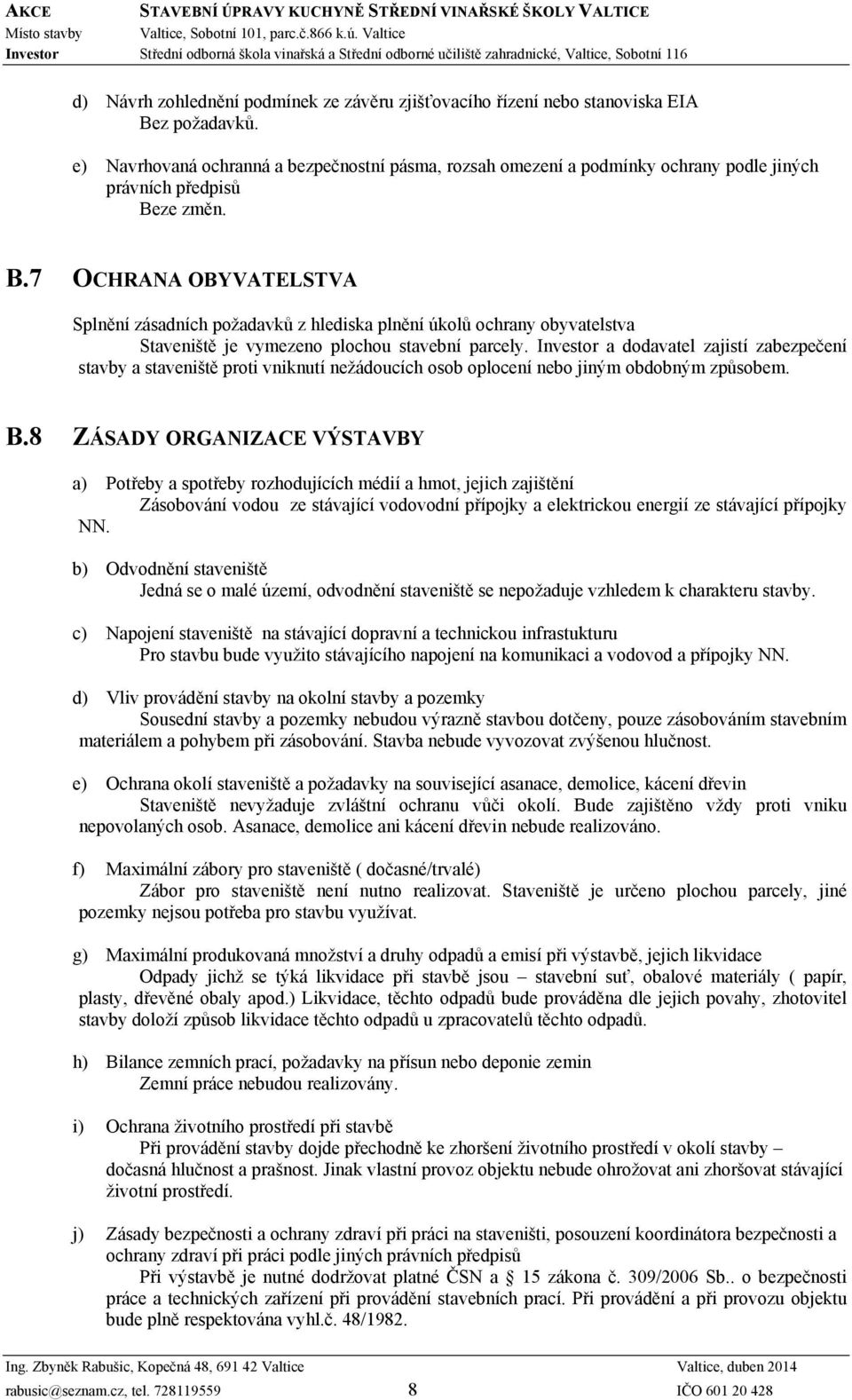 AKCE STAVEBNÍ ÚPRAVY KUCHYNĚ STŘEDNÍ VINAŘSKÉ ŠKOLY VALTICE
Místo stavby Valtice, Sobotní 101, parc.č.866 k.ú. Valtice
Investor Střední odborná škola vinařská a Střední odborné učiliště zahradnické, Valtice, Sobotní 116

d) Návrh zohlednění podmínek ze závěru zjišťovacího řízení nebo stanoviska EIA
Bez požadavků.

e) Navrhovaná ochranná a bezpečnostní pásma, rozsah omezení a podmínky ochrany podle jiných právních předpisů
Beze změn.

B.7 OCHRANA OBYVATELSTVA

Splnění zásadních požadavků z hlediska plnění úkolů ochrany obyvatelstva
Staveniště je vymezeno plochou stavební parcely. Investor a dodavatel zajistí zabezpečení stavby a staveniště proti vniknutí nežádoucích osob oplocení nebo jiným obdobným způsobem.

B.8 ZÁSADY ORGANIZACE VÝSTAVBY

a) Potřeby a spotřeby rozhodujících médií a hmot, jejich zajištění
Zásobování vodou ze stávající vodovodní přípojky a elektrickou energií ze stávající přípojky NN.

b) Odvodnění staveniště
Jedná se o malé území, odvodnění staveniště se nepožaduje vzhledem k charakteru stavby.

c) Napojení staveniště na stávající dopravní a technickou infrastukturu
Pro stavbu bude využito stávajícího napojení na komunikaci a vodovod a přípojky NN.

d) Vliv provádění stavby na okolní stavby a pozemky
Sousední stavby a pozemky nebudou výrazně stavbou dotčeny, pouze zásobováním stavebním materiálem a pohybem při zásobování. Stavba nebude vyvozovat zvýšenou hlučnost.

e) Ochrana okolí staveniště a požadavky na související asanace, demolice, kácení dřevin
Staveniště nevyžaduje zvláštní ochranu vůči okolí. Bude zajištěno vždy proti vniku nepovolaných osob. Asanace, demolice ani kácení dřevin nebude realizováno.

f) Maximální zábory pro staveniště ( dočasné/trvalé)
Zábor pro staveniště není nutno realizovat. Staveniště je určeno plochou parcely, jiné pozemky nejsou potřeba pro stavbu využívat.

g) Maximální produkovaná množství a druhy odpadů a emisí při výstavbě, jejich likvidace
Odpady jichž se týká likvidace při stavbě jsou – stavební suť, obalové materiály ( papír, plasty, dřevěné obaly apod.) Likvidace, těchto odpadů bude prováděna dle jejich povahy, zhotovitel stavby doloží způsob likvidace těchto odpadů u zpracovatelů těchto odpadů.

h) Bilance zemních prací, požadavky na přísun nebo deponie zemin
Zemní práce nebudou realizovány.

i) Ochrana životního prostředí při stavbě
Při provádění stavby dojde přechodně ke zhoršení životního prostředí v okolí stavby – dočasná hlučnost a prašnost. Jinak vlastní provoz objektu nebude ohrožovat ani zhoršovat stávající životní prostředí.

j) Zásady bezpečnosti a ochrany zdraví při práci na staveništi, posouzení koordinátora bezpečnosti a ochrany zdraví při práci podle jiných právních předpisů
Při výstavbě je nutné dodržovat platné ČSN a § 15 zákona č. 309/2006 Sb.. o bezpečnosti práce a technických zařízení při provádění stavebních prací. Při provádění a při provozu objektu bude plně respektována vyhl.č. 48/1982.

Ing. Zbyněk Rabušic, Kopečná 48, 691 42 Valtice Valtice, duben 2014
rabusic@seznam.cz, tel. 728119559 8 IČO 601 20 428